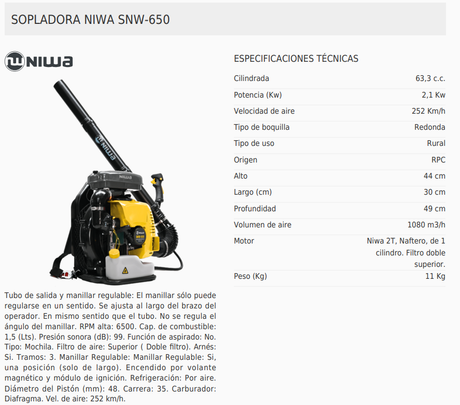 SOPLADORA NIWA SNW-650

NIWA

NIWA

NIWA

Tubo de salida y manillar regulable: El manillar sólo puede regularse en un sentido. Se ajusta al largo del brazo del operador. En mismo sentido que el tubo. No se regula el ángulo del manillar. RPM alta: 6500. Cap. de combustible: 1,5 (Lts). Presión sonora (dB): 99. Función de aspirado: No. Tipo: Mochila. Filtro de aire: Superior ( Doble filtro). Arnés: Si. Tramos: 3. Manillar Regulable: Manillar Regulable: Si, una posición (solo de largo). Encendido por volante magnético y módulo de ignición. Refrigeración: Por aire. Diámetro del Pistón (mm): 48. Carrera: 35. Carburador: Diafragma. Vel. de aire: 252 km/h.

ESPECIFICACIONES TÉCNICAS

| | |
|---|---|
| Cilindrada | 63,3 c.c. |
| Potencia (Kw) | 2,1 Kw |
| Velocidad de aire | 252 Km/h |
| Tipo de boquilla | Redonda |
| Tipo de uso | Rural |
| Origen | RPC |
| Alto | 44 cm |
| Largo (cm) | 30 cm |
| Profundidad | 49 cm |
| Volumen de aire | 1080 m3/h |
| Motor | Niwa 2T, Naftero, de 1 cilindro. Filtro doble superior. |
| Peso (Kg) | 11 Kg |